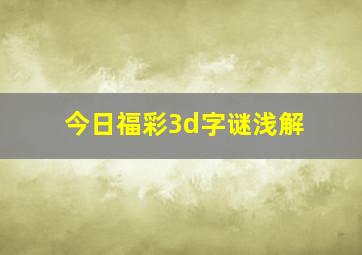 今日福彩3d字谜浅解